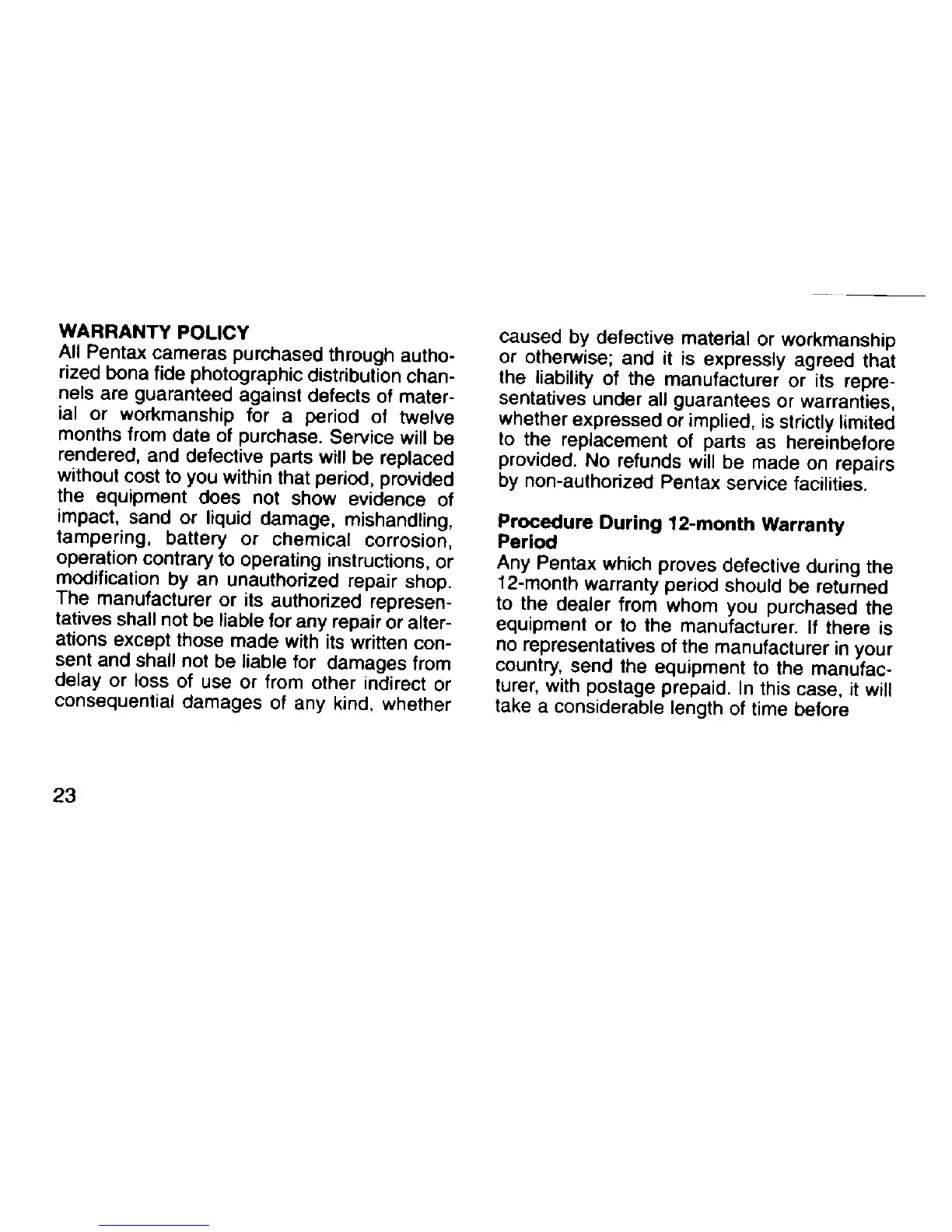 WARRANTY POLICY
All Pentax cameras purchased through authorized bona fide photographic distribution channels are guaranteed against defects of material or workmanship for a period of twelve months from date of purchase. Service will be rendered, and defective parts will be replaced without cost to you within that period, provided the equipment does not show evidence of impact, sand or liquid damage, mishandling, tampering, battery or chemical corrosion, operation contrary to operating instructions, or modification by an unauthorized repair shop. The manufacturer or its authorized representatives shall not be liable for any repair or alterations except those made with its written consent and shall not be liable for damages from delay or loss of use or from other indirect or consequential damages of any kind, whether caused by defective material or workmanship or otherwise; and it is expressly agreed that the liability of the manufacturer or its representatives under all guarantees or warranties, whether expressed or implied, is strictly limited to the replacement of parts as hereinbefore provided. No refunds will be made on repairs by non-authorized Pentax service facilities.

Procedure During 12-month Warranty Period
Any Pentax which proves defective during the 12-month warranty period should be returned to the dealer from whom you purchased the equipment or to the manufacturer. If there is no representatives of the manufacturer in your country, send the equipment to the manufacturer, with postage prepaid. In this case, it will take a considerable length of time before

23